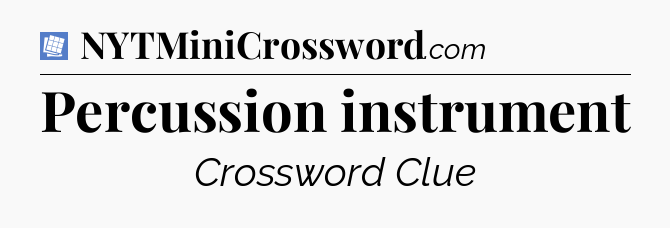 NYTMiniCrossword.com

Percussion instrument

Crossword Clue